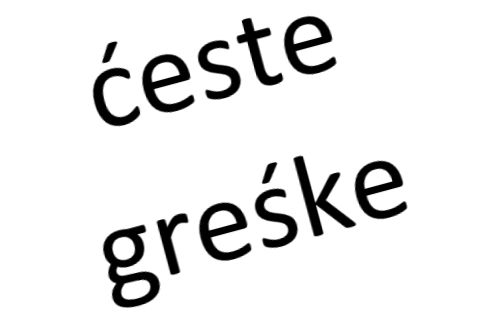 ćeste

greśke